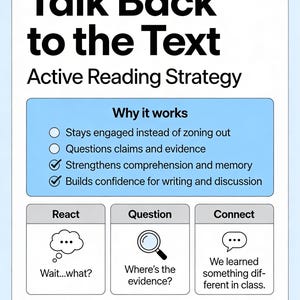 Talk Back to the Text

Active Reading Strategy

Why it works

Stays engaged instead of zoning out

Questions claims and evidence

Strengthens comprehension and memory

Builds confidence for writing and discussion

React

Wait...what?

Question

Where's the evidence?

Connect

We learned something different in class.